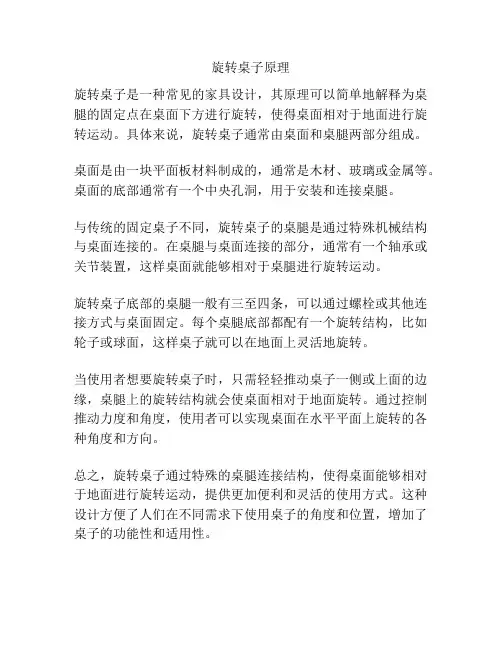 旋转桌子原理

旋转桌子是一种常见的家具设计，其原理可以简单地解释为桌腿的固定点在桌面下方进行旋转，使得桌面相对于地面进行旋转运动。具体来说，旋转桌子通常由桌面和桌腿两部分组成。

桌面是由一块平面板材料制成的，通常是木材、玻璃或金属等。桌面的底部通常有一个中央孔洞，用于安装和连接桌腿。

与传统的固定桌子不同，旋转桌子的桌腿是通过特殊机械结构与桌面连接的。在桌腿与桌面连接的部分，通常有一个轴承或关节装置，这样桌面就能够相对于桌腿进行旋转运动。

旋转桌子底部的桌腿一般有三至四条，可以通过螺栓或其他连接方式与桌面固定。每个桌腿底部都配有一个旋转结构，比如轮子或球面，这样桌子就可以在地面上灵活地旋转。

当使用者想要旋转桌子时，只需轻轻推动桌子一侧或上面的边缘，桌腿上的旋转结构就会使桌面相对于地面旋转。通过控制推动力度和角度，使用者可以实现桌面在水平平面上旋转的各种角度和方向。

总之，旋转桌子通过特殊的桌腿连接结构，使得桌面能够相对于地面进行旋转运动，提供更加便利和灵活的使用方式。这种设计方便了人们在不同需求下使用桌子的角度和位置，增加了桌子的功能性和适用性。